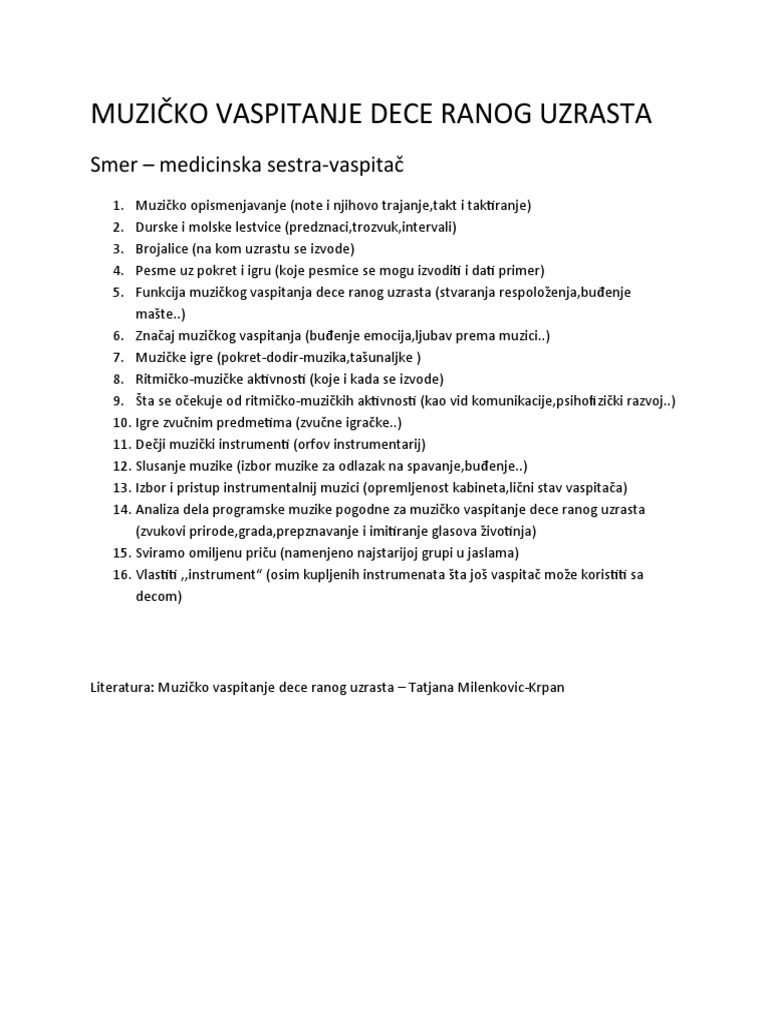 MUZIČKO VASPITANJE DECE RANOG UZRASTA

Smer – medicinska sestra-vaspitač

1. Muzičko opismenjavanje (note i njihovo trajanje,takt i taktiranje)
2. Durske i molske lestvice (predznaci,trozvuk,intervali)
3. Brojalice (na kom uzrastu se izvode)
4. Pesme uz pokret i igru (koje pesmice se mogu izvoditi i dati primer)
5. Funkcija muzičkog vaspitanja dece ranog uzrasta (stvaranja respoloženja,buđenje mašte..)
6. Značaj muzičkog vaspitanja (buđenje emocija,ljubav prema muzici..)
7. Muzičke igre (pokret-dodir-muzika,tašunaljke )
8. Ritmičko-muzičke aktivnosti (koje i kada se izvode)
9. Šta se očekuje od ritmičko-muzičkih aktivnosti (kao vid komunikacije,psihofizički razvoj..)
10. Igre zvučnim predmetima (zvučne igračke..)
11. Dečji muzički instrumenti (orfov instrumentarij)
12. Slusanje muzike (izbor muzike za odlazak na spavanje,buđenje..)
13. Izbor i pristup instrumentalnij muzici (opremljenost kabineta,lični stav vaspitača)
14. Analiza dela programske muzike pogodne za muzičko vaspitanje dece ranog uzrasta (zvukovi prirode,grada,prepznavanje i imitiranje glasova životinja)
15. Sviramo omiljenu priču (namenjeno najstarijoj grupi u jaslama)
16. Vlastiti ,,instrument“ (osim kupljenih instrumenata šta još vaspitač može koristiti sa decom)

Literatura: Muzičko vaspitanje dece ranog uzrasta – Tatjana Milenkovic-Krpan